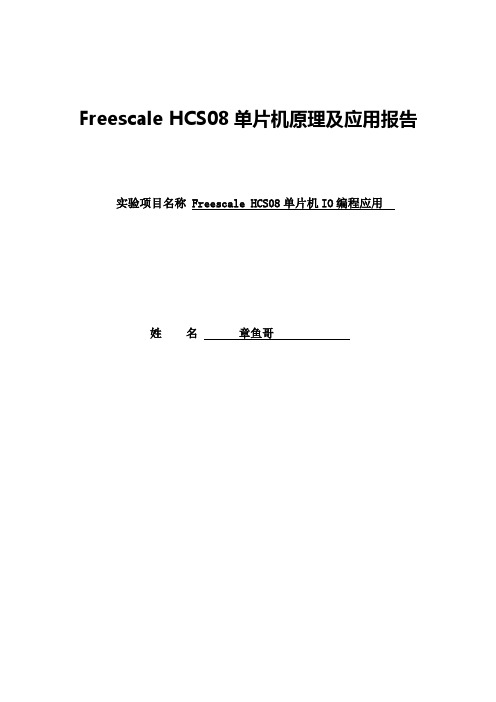 Freescale HCS08 单片机原理及应用报告

实验项目名称 Freescale HCS08 单片机 IO 编程应用

姓　　名 章鱼哥